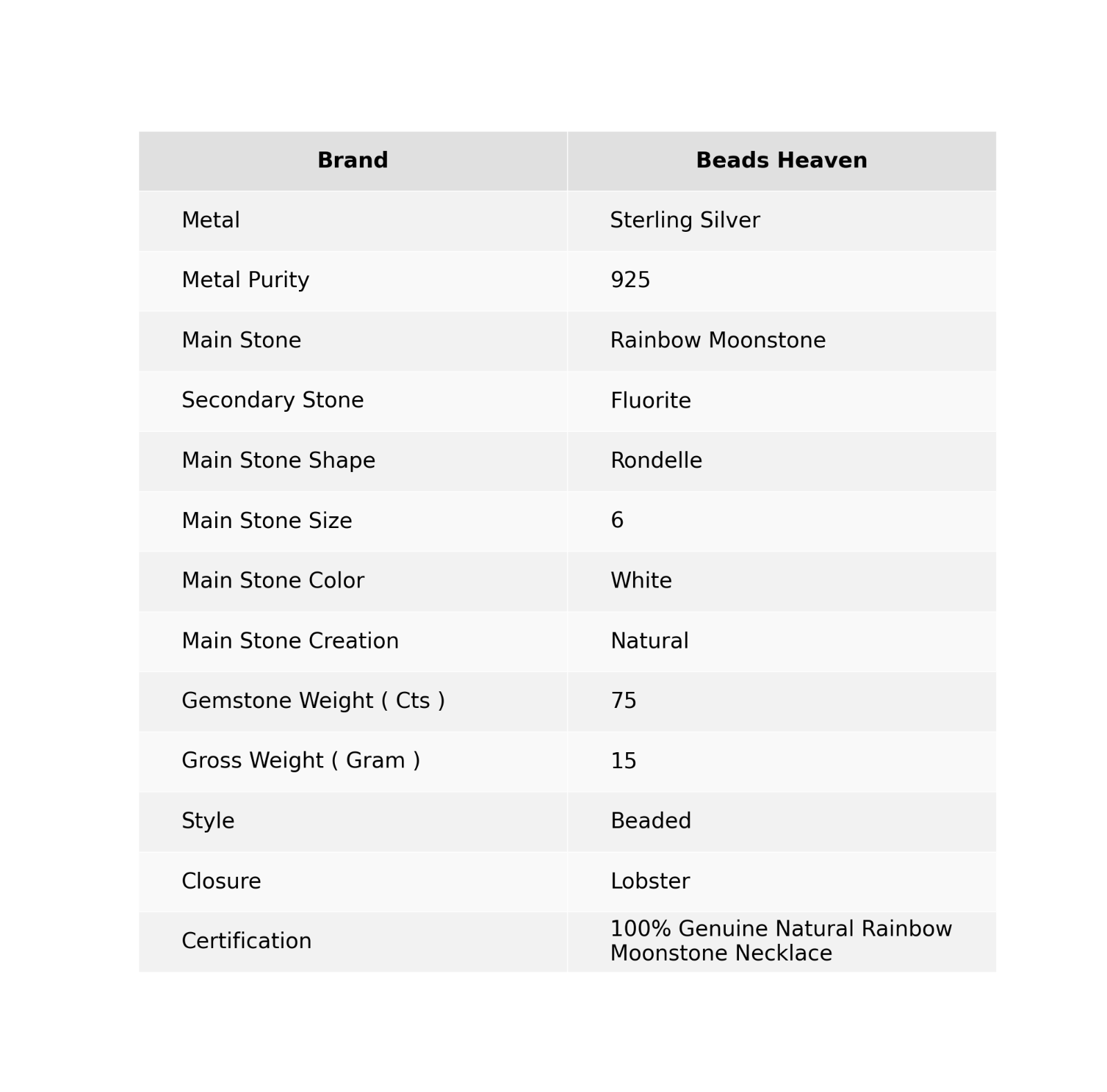 | Brand | Beads Heaven |
|---|---|
| Metal | Sterling Silver |
| Metal Purity | 925 |
| Main Stone | Rainbow Moonstone |
| Secondary Stone | Fluorite |
| Main Stone Shape | Rondelle |
| Main Stone Size | 6 |
| Main Stone Color | White |
| Main Stone Creation | Natural |
| Gemstone Weight ( Cts ) | 75 |
| Gross Weight ( Gram ) | 15 |
| Style | Beaded |
| Closure | Lobster |
| Certification | 100% Genuine Natural Rainbow Moonstone Necklace |